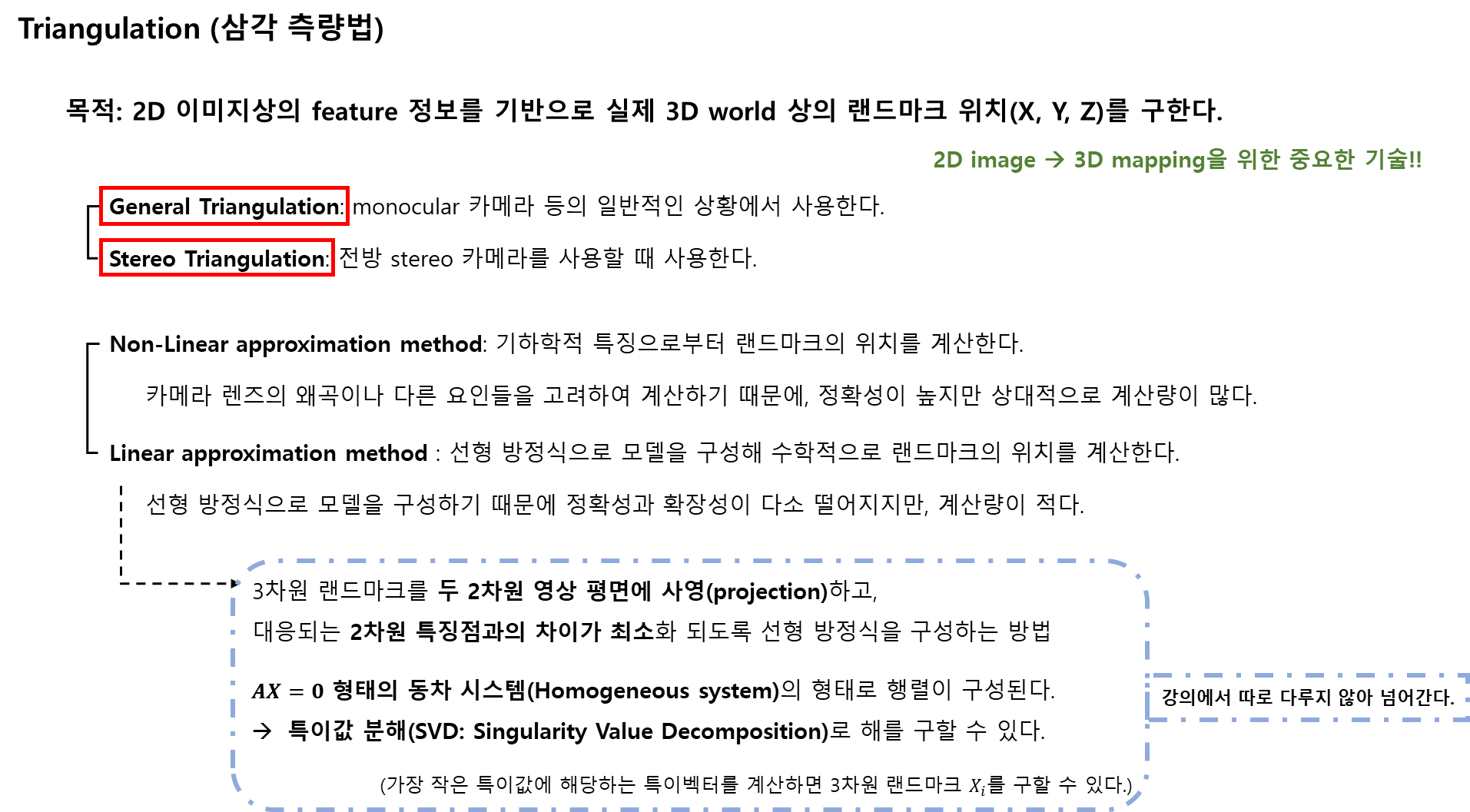 Triangulation (삼각 측량법)

목적: 2D 이미지상의 feature 정보를 기반으로 실제 3D world 상의 랜드마크 위치(X, Y, Z)를 구한다.

2D image → 3D mapping을 위한 중요한 기술!!

General Triangulation: monocular 카메라 등의 일반적인 상황에서 사용한다.

Stereo Triangulation: 전방 stereo 카메라를 사용할 때 사용한다.

Non-Linear approximation method: 기하학적 특징으로부터 랜드마크의 위치를 계산한다.

카메라 렌즈의 왜곡이나 다른 요인들을 고려하여 계산하기 때문에, 정확성이 높지만 상대적으로 계산량이 많다.

Linear approximation method : 선형 방정식으로 모델을 구성해 수학적으로 랜드마크의 위치를 계산한다.

선형 방정식으로 모델을 구성하기 때문에 정확성과 확장성이 다소 떨어지지만, 계산량이 적다.

3차원 랜드마크를 두 2차원 영상 평면에 사영(projection)하고,

대응되는 2차원 특징점과의 차이가 최소화 되도록 선형 방정식을 구성하는 방법

$AX = 0$ 형태의 동차 시스템(Homogeneous system)의 형태로 행렬이 구성된다.

→ 특이값 분해(SVD: Singularity Value Decomposition)로 해를 구할 수 있다.

(가장 작은 특이값에 해당하는 특이벡터를 계산하면 3차원 랜드마크 $X_i$를 구할 수 있다.)

강의에서 따로 다루지 않아 넘어간다.